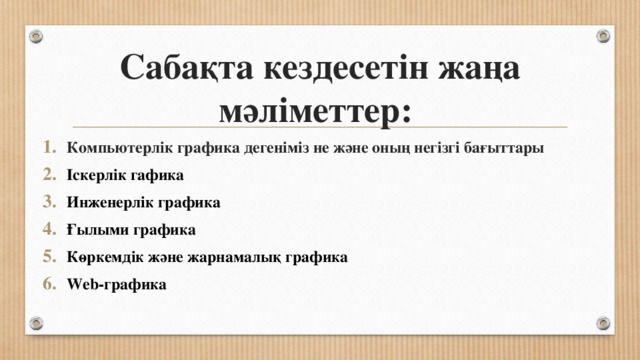 Сабақта кездесетін жаңа мәліметтер:

1. Компьютерлік графика дегеніміз не және оның негізгі бағыттары
2. Іскерлік гафика
3. Инженерлік графика
4. Ғылыми графика
5. Көркемдік және жарнамалық графика
6. Web-графика